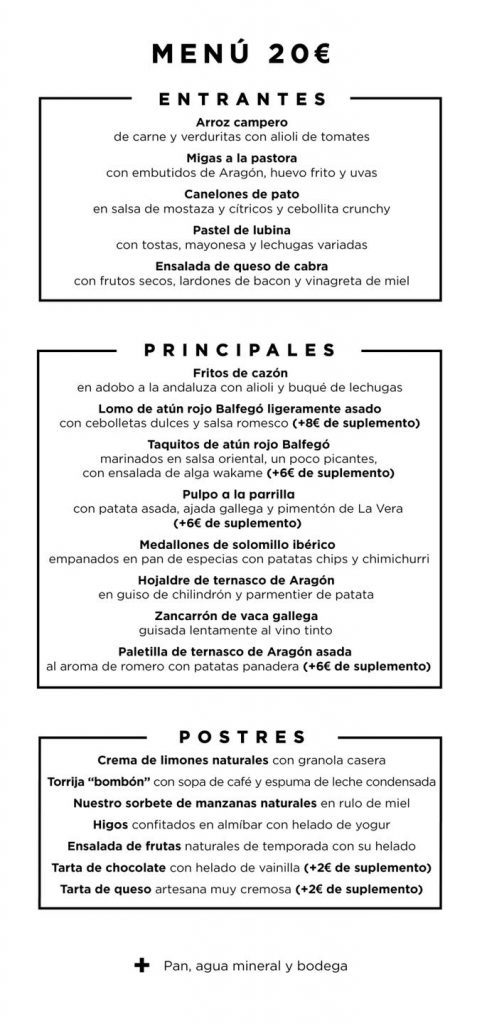 MENÚ 20€

ENTRANTES

Arroz campero
de carne y verduritas con alioli de tomates

Migas a la pastora
con embutidos de Aragón, huevo frito y uvas

Canelones de pato
en salsa de mostaza y cítricos y cebollita crunchy

Pastel de lubina
con tostas, mayonesa y lechugas variadas

Ensalada de queso de cabra
con frutos secos, lardones de bacon y vinagreta de miel

PRINCIPALES

Fritos de cazón
en adobo a la andaluza con alioli y buqué de lechugas

Lomo de atún rojo Balfegó ligeramente asado
con cebolletas dulces y salsa romesco (+8€ de suplemento)

Taquitos de atún rojo Balfegó
marinados en salsa oriental, un poco picantes, con ensalada de alga wakame (+6€ de suplemento)

Pulpo a la parrilla
con patata asada, ajada gallega y pimentón de La Vera (+6€ de suplemento)

Medallones de solomillo ibérico
empanados en pan de especias con patatas chips y chimichurri

Hojaldre de ternasco de Aragón
en guiso de chilindrón y parmentier de patata

Zancarrón de vaca gallega
guisada lentamente al vino tinto

Paletilla de ternasco de Aragón asada
al aroma de romero con patatas panadera (+6€ de suplemento)

POSTRES

Crema de limones naturales con granola casera
Torrija “bombón” con sopa de café y espuma de leche condensada
Nuestro sorbete de manzanas naturales en rulo de miel
Higos confitados en almíbar con helado de yogur
Ensalada de frutas naturales de temporada con su helado
Tarta de chocolate con helado de vainilla (+2€ de suplemento)
Tarta de queso artesana muy cremosa (+2€ de suplemento)

+ Pan, agua mineral y bodega